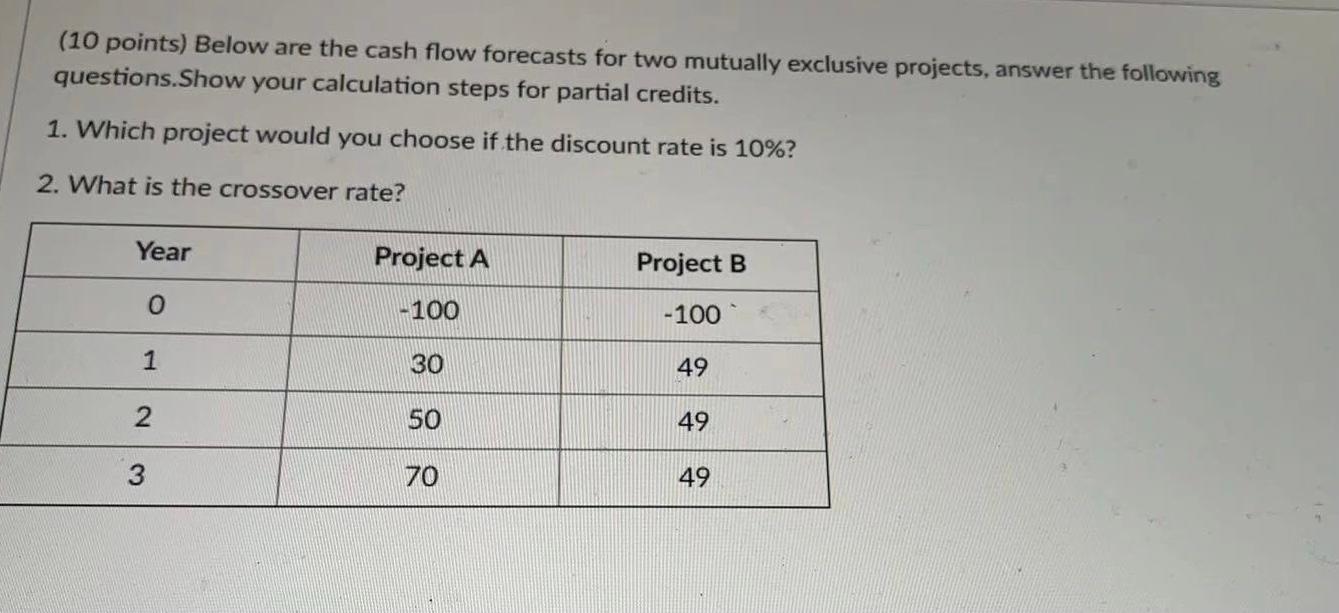 (10 points) Below are the cash flow forecasts for two mutually exclusive projects, answer the following questions.Show your calculation steps for partial credits.

1. Which project would you choose if the discount rate is 10%?

2. What is the crossover rate?

| Year | Project A | Project B |
|---|---|---|
| 0 | -100 | -100 |
| 1 | 30 | 49 |
| 2 | 50 | 49 |
| 3 | 70 | 49 |